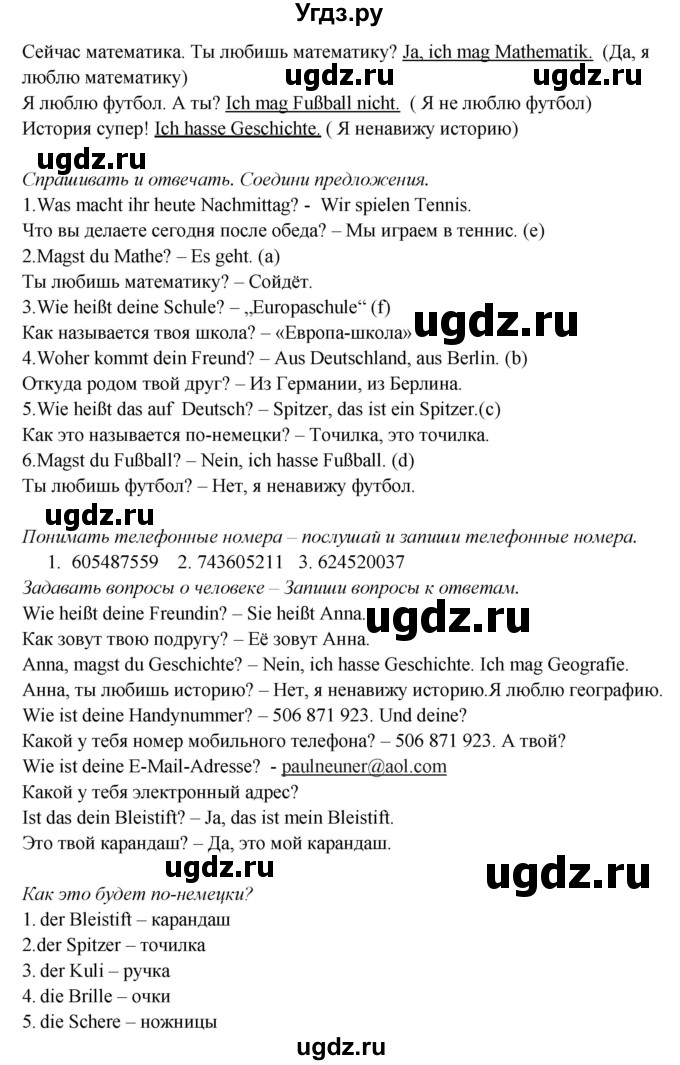 Угдз.ру

Сейчас математика. Ты любишь математику? Ja, ich mag Mathematik. (Да, я люблю математику)
ugdz.ru ugdz.ru
Я люблю футбол. А ты? Ich mag Fußball nicht. ( Я не люблю футбол)
История супер! Ich hasse Geschichte. ( Я ненавижу историю)

ugdz.ru

Спрашивать и отвечать. Соедини предложения.
1.Was macht ihr heute Nachmittag? - Wir spielen Tennis.
Что вы делаете сегодня после обеда? – Мы играем в теннис. (e)
2.Magst du Mathe? – Es geht. (a)
Ты любишь математику? – Сойдёт.
3.Wie heißt deine Schule? – „Europaschule“ (f)
Как называется твоя школа? – «Европа-школа»
ugdz.ru
4.Woher kommt dein Freund? – Aus Deutschland, aus Berlin. (b)
Откуда родом твой друг? – Из Германии, из Берлина.
5.Wie heißt das auf Deutsch? – Spitzer, das ist ein Spitzer.(c)
Как это называется по-немецки? – Точилка, это точилка.
6.Magst du Fußball? – Nein, ich hasse Fußball. (d)
Ты любишь футбол? – Нет, я ненавижу футбол.

ugdz.ru

Понимать телефонные номера – послушай и запиши телефонные номера.
1. 605487559 2. 743605211 3. 624520037
Задавать вопросы о человеке – Запиши вопросы к ответам.
Wie heißt deine Freundin? – Sie heißt Anna.
ugdz.ru
Как зовут твою подругу? – Её зовут Анна.
Anna, magst du Geschichte? – Nein, ich hasse Geschichte. Ich mag Geografie.
Анна, ты любишь историю? – Нет, я ненавижу историю.Я люблю географию.
Wie ist deine Handynummer? – 506 871 923. Und deine?
Какой у тебя номер мобильного телефона? – 506 871 923. А твой?
Wie ist deine E-Mail-Adresse? - paulneuner@aol.com
Какой у тебя электронный адрес?
Ist das dein Bleistift? – Ja, das ist mein Bleistift.
Это твой карандаш? – Да, это мой карандаш.

ugdz.ru ugdz.ru

Как это будет по-немецки?
1. der Bleistift – карандаш
2.der Spitzer – точилка
3. der Kuli – ручка
4. die Brille – очки
5. die Schere – ножницы

ugdz.ru